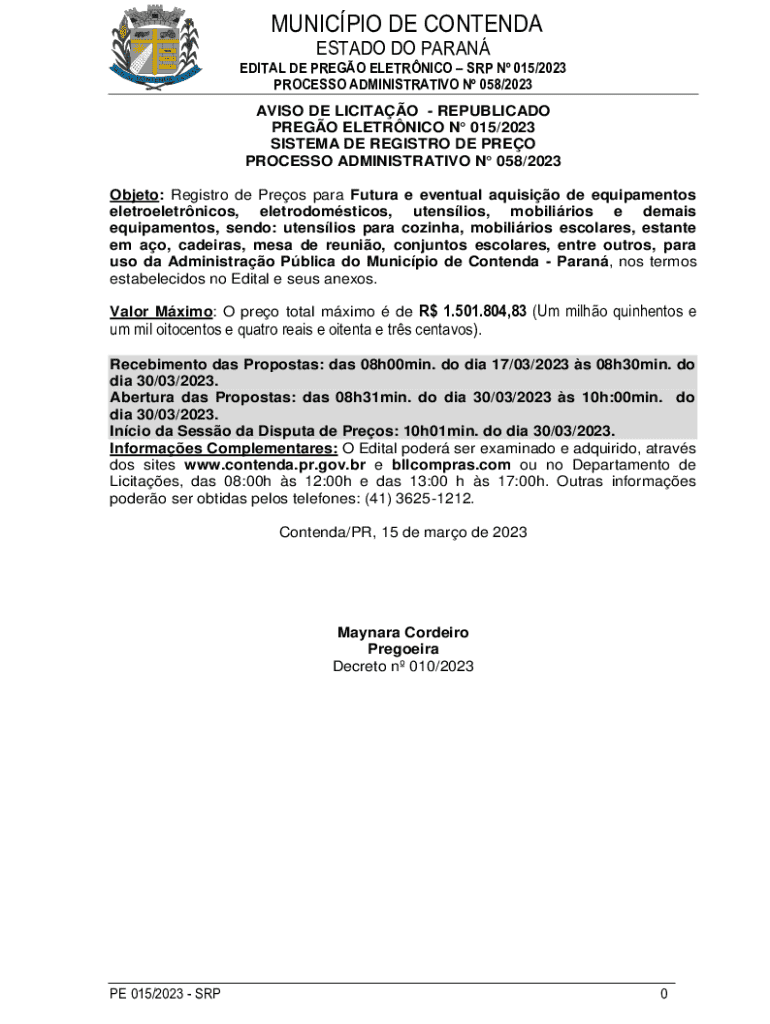 MUNICÍPIO DE CONTENDA
ESTADO DO PARANÁ
EDITAL DE PREGÃO ELETRÔNICO – SRP Nº 015/2023
PROCESSO ADMINISTRATIVO Nº 058/2023

AVISO DE LICITAÇÃO - REPUBLICADO
PREGÃO ELETRÔNICO N° 015/2023
SISTEMA DE REGISTRO DE PREÇO
PROCESSO ADMINISTRATIVO N° 058/2023

Objeto: Registro de Preços para Futura e eventual aquisição de equipamentos eletroeletrônicos, eletrodomésticos, utensílios, mobiliários e demais equipamentos, sendo: utensílios para cozinha, mobiliários escolares, estante em aço, cadeiras, mesa de reunião, conjuntos escolares, entre outros, para uso da Administração Pública do Município de Contenda - Paraná, nos termos estabelecidos no Edital e seus anexos.

Valor Máximo: O preço total máximo é de R$ 1.501.804,83 (Um milhão quinhentos e um mil oitocentos e quatro reais e oitenta e três centavos).

Recebimento das Propostas: das 08h00min. do dia 17/03/2023 às 08h30min. do dia 30/03/2023.
Abertura das Propostas: das 08h31min. do dia 30/03/2023 às 10h:00min. do dia 30/03/2023.
Início da Sessão da Disputa de Preços: 10h01min. do dia 30/03/2023.
Informações Complementares: O Edital poderá ser examinado e adquirido, através dos sites www.contenda.pr.gov.br e bllcompras.com ou no Departamento de Licitações, das 08:00h às 12:00h e das 13:00 h às 17:00h. Outras informações poderão ser obtidas pelos telefones: (41) 3625-1212.

Contenda/PR, 15 de março de 2023

Maynara Cordeiro
Pregoeira
Decreto nº 010/2023

PE 015/2023 - SRP
0